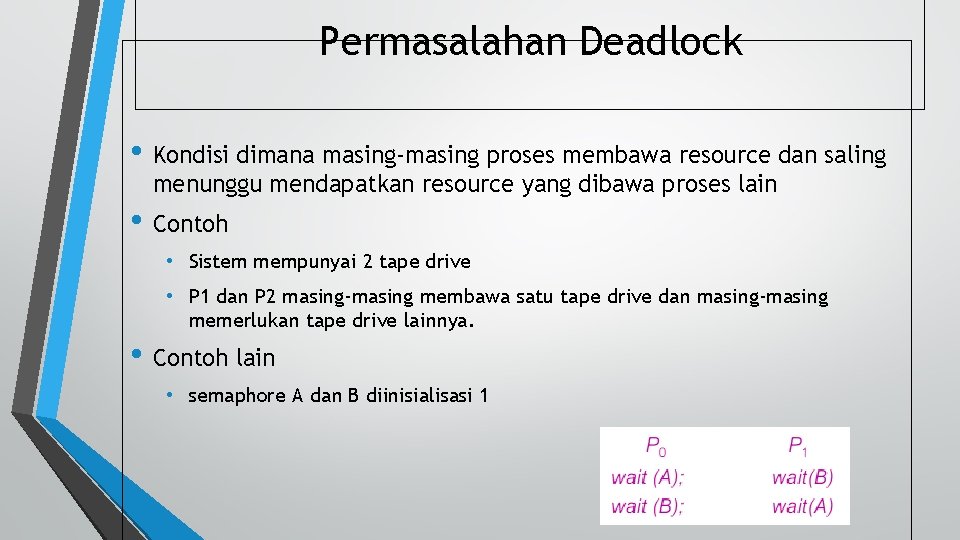 Permasalahan Deadlock

• Kondisi dimana masing-masing proses membawa resource dan saling menunggu mendapatkan resource yang dibawa proses lain

• Contoh

• Sistem mempunyai 2 tape drive

• P1 dan P2 masing-masing membawa satu tape drive dan masing-masing memerlukan tape drive lainnya.

• Contoh lain

• semaphore A dan B diinisialisasi 1

| $P_0$ | $P_1$ |
|---|---|
| wait (A); | wait(B) |
| wait (B); | wait(A) |